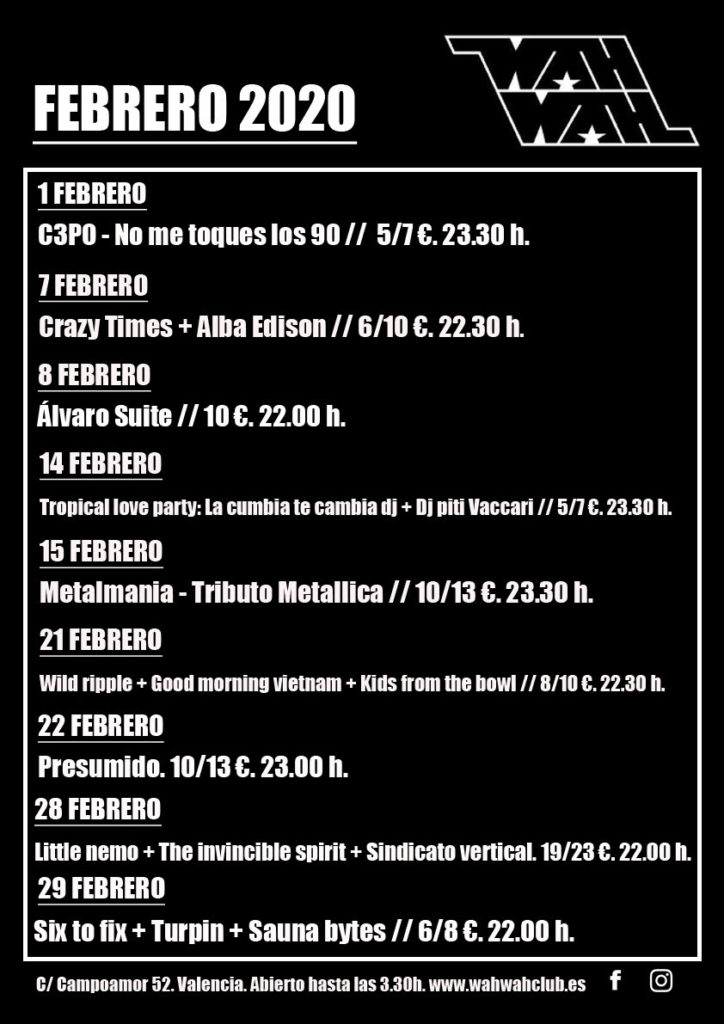 FEBRERO 2020

WAH WAH

1 FEBRERO

C3PO - No me toques los 90 // 5/7 €. 23.30 h.

7 FEBRERO

Crazy Times + Alba Edison // 6/10 €. 22.30 h.

8 FEBRERO

Álvaro Suite // 10 €. 22.00 h.

14 FEBRERO

Tropical love party: La cumbia te cambia dj + Dj piti Vaccari // 5/7 €. 23.30 h.

15 FEBRERO

Metalmania - Tributo Metallica // 10/13 €. 23.30 h.

21 FEBRERO

Wild ripple + Good morning vietnam + Kids from the bowl // 8/10 €. 22.30 h.

22 FEBRERO

Presumido. 10/13 €. 23.00 h.

28 FEBRERO

Little nemo + The invincible spirit + Sindicato vertical. 19/23 €. 22.00 h.

29 FEBRERO

Six to fix + Turpin + Sauna bytes // 6/8 €. 22.00 h.

C/ Campoamor 52. Valencia. Abierto hasta las 3.30h. www.wahwahclub.es